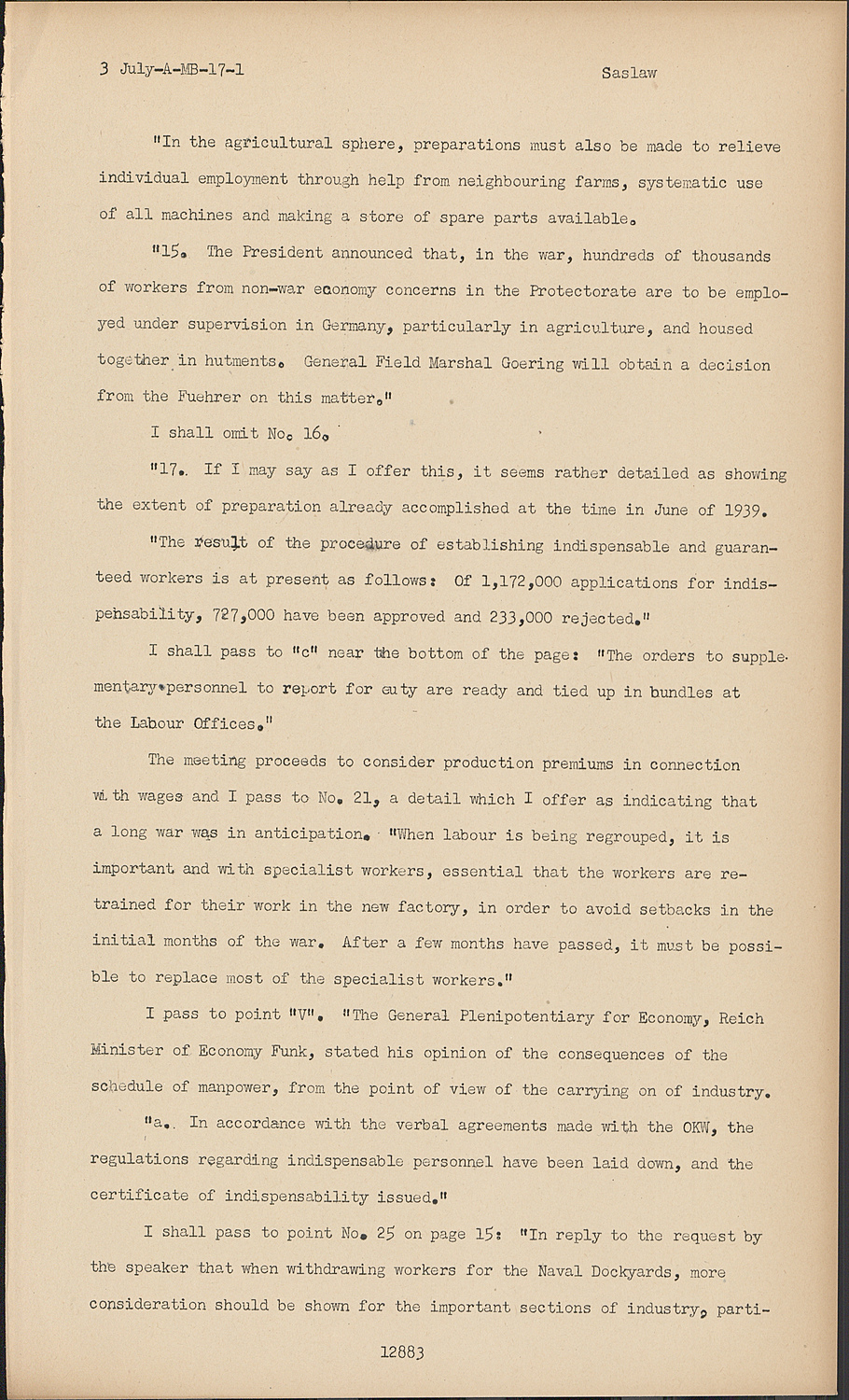 3 July-A-MB-17-1 Saslaw

"In the agricultural sphere, preparations must also be made to relieve individual employment through help from neighbouring farms, systematic use of all machines and making a store of spare parts available.

"15. The President announced that, in the war, hundreds of thousands of workers from non-war economy concerns in the Protectorate are to be employed under supervision in Germany, particularly in agriculture, and housed together in hutments. General Field Marshal Goering will obtain a decision from the Fuehrer on this matter."

I shall omit No. 16.

"17. If I may say as I offer this, it seems rather detailed as showing the extent of preparation already accomplished at the time in June of 1939.

"The result of the procedure of establishing indispensable and guaranteed workers is at present as follows: Of 1,172,000 applications for indispensability, 727,000 have been approved and 233,000 rejected."

I shall pass to "c" near the bottom of the page: "The orders to supplementary personnel to report for duty are ready and tied up in bundles at the Labour Offices."

The meeting proceeds to consider production premiums in connection with wages and I pass to No. 21, a detail which I offer as indicating that a long war was in anticipation. "When labour is being regrouped, it is important and with specialist workers, essential that the workers are retrained for their work in the new factory, in order to avoid setbacks in the initial months of the war. After a few months have passed, it must be possible to replace most of the specialist workers."

I pass to point "V". "The General Plenipotentiary for Economy, Reich Minister of Economy Funk, stated his opinion of the consequences of the schedule of manpower, from the point of view of the carrying on of industry.

"a. In accordance with the verbal agreements made with the OKW, the regulations regarding indispensable personnel have been laid down, and the certificate of indispensability issued."

I shall pass to point No. 25 on page 15: "In reply to the request by the speaker that when withdrawing workers for the Naval Dockyards, more consideration should be shown for the important sections of industry, parti-

12883